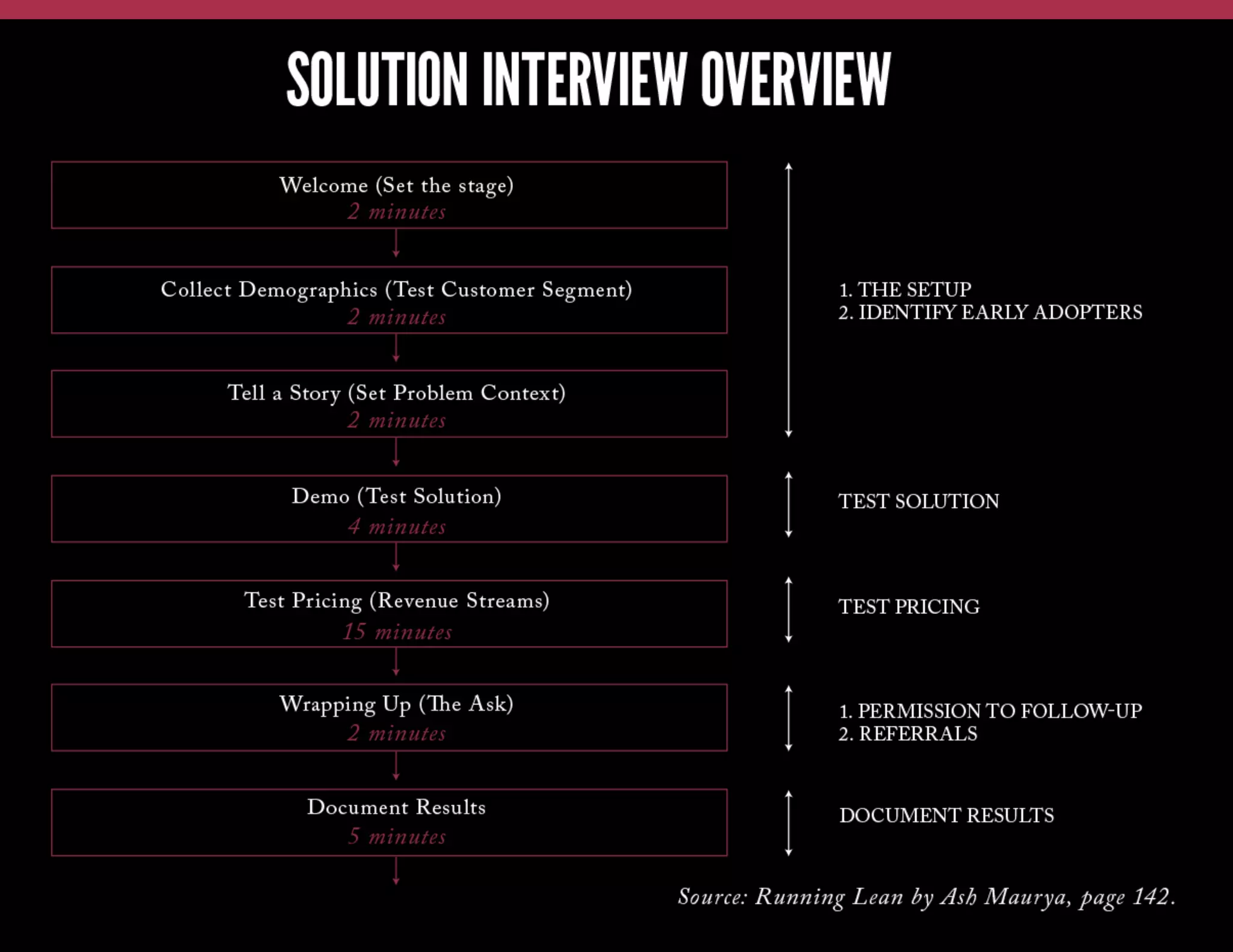 SOLUTION INTERVIEW OVERVIEW

Welcome (Set the stage)
2 minutes

Collect Demographics (Test Customer Segment)
2 minutes

Tell a Story (Set Problem Context)
2 minutes

Demo (Test Solution)
4 minutes

Test Pricing (Revenue Streams)
15 minutes

Wrapping Up (The Ask)
2 minutes

Document Results
5 minutes

1. THE SETUP
2. IDENTIFY EARLY ADOPTERS

TEST SOLUTION

TEST PRICING

1. PERMISSION TO FOLLOW-UP
2. REFERRALS

DOCUMENT RESULTS

Source: Running Lean by Ash Maurya, page 142.